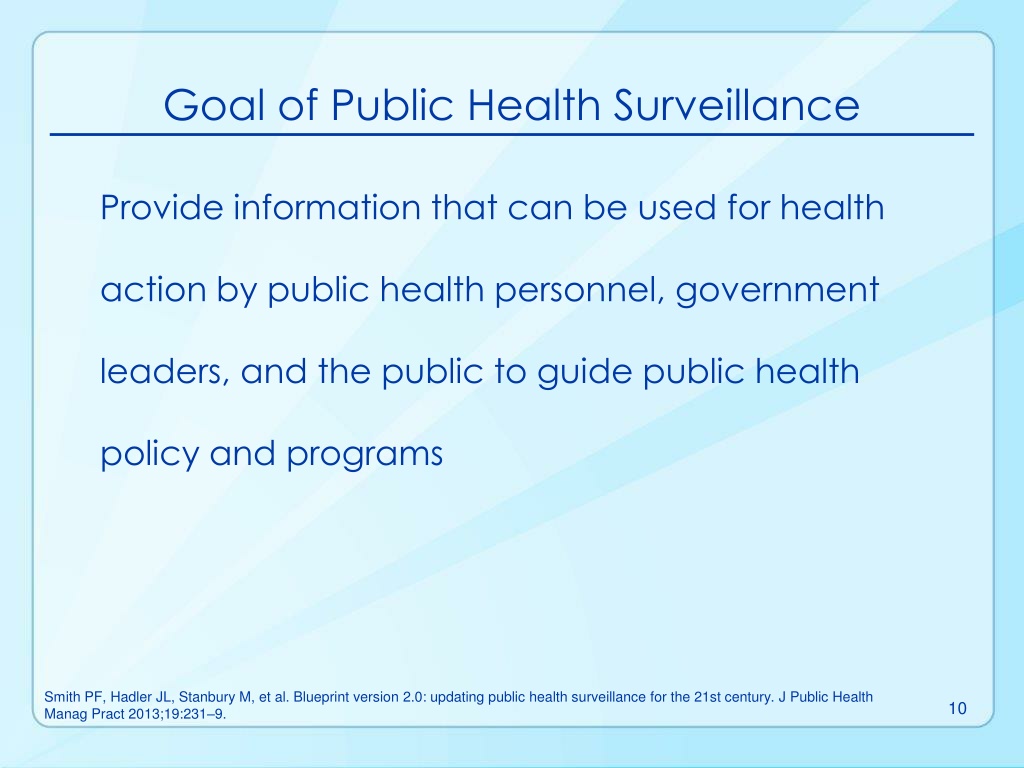 Goal of Public Health Surveillance

Provide information that can be used for health action by public health personnel, government leaders, and the public to guide public health policy and programs

Smith PF, Hadler JL, Stanbury M, et al. Blueprint version 2.0: updating public health surveillance for the 21st century. J Public Health Manag Pract 2013;19:231–9.

10